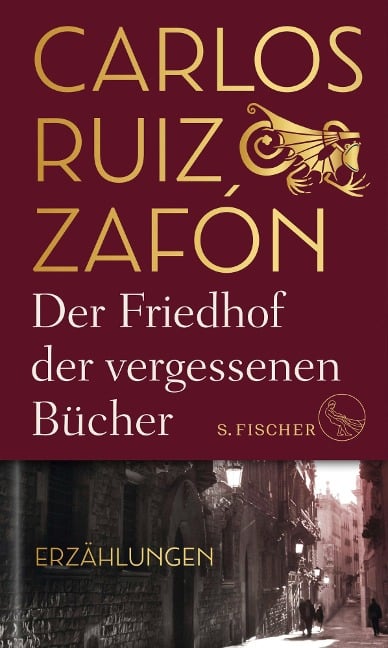 CARLOS RUIZ ZAFÓN

Der Friedhof der vergessenen Bücher

S. FISCHER

ERZÄHLUNGEN